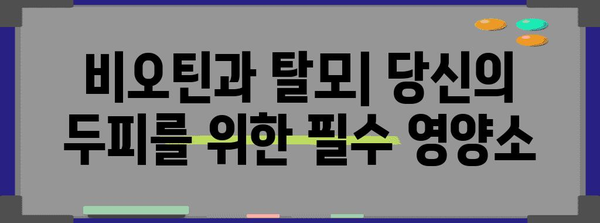 비오틴과 탈모| 당신의 두피를 위한 필수 영양소